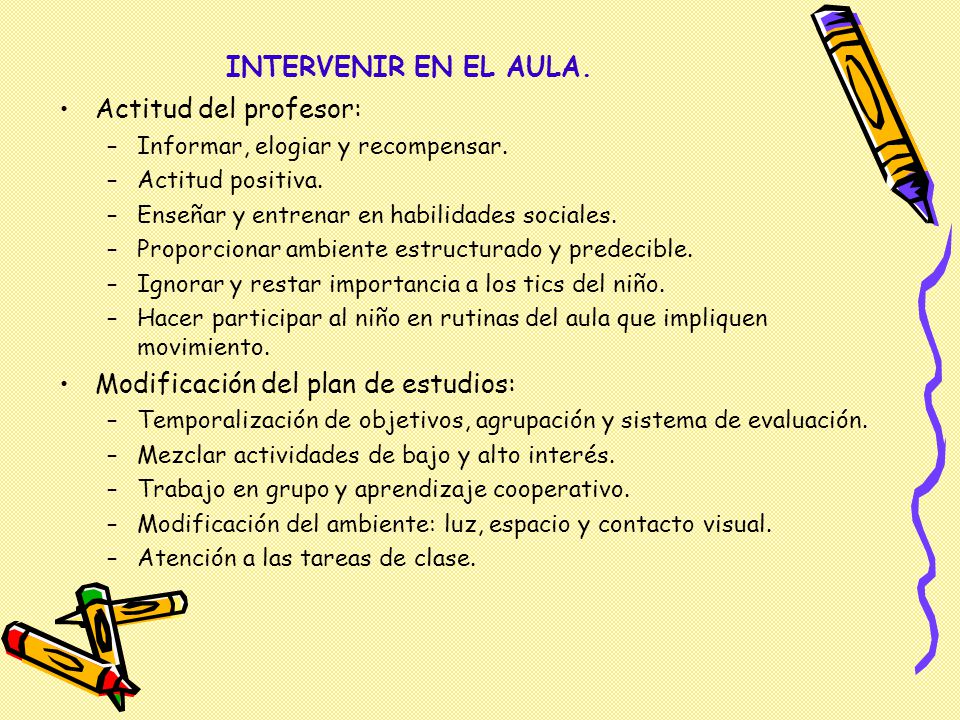 INTERVENIR EN EL AULA.

• Actitud del profesor:
  – Informar, elogiar y recompensar.
  – Actitud positiva.
  – Enseñar y entrenar en habilidades sociales.
  – Proporcionar ambiente estructurado y predecible.
  – Ignorar y restar importancia a los tics del niño.
  – Hacer participar al niño en rutinas del aula que impliquen movimiento.
• Modificación del plan de estudios:
  – Temporalización de objetivos, agrupación y sistema de evaluación.
  – Mezclar actividades de bajo y alto interés.
  – Trabajo en grupo y aprendizaje cooperativo.
  – Modificación del ambiente: luz, espacio y contacto visual.
  – Atención a las tareas de clase.